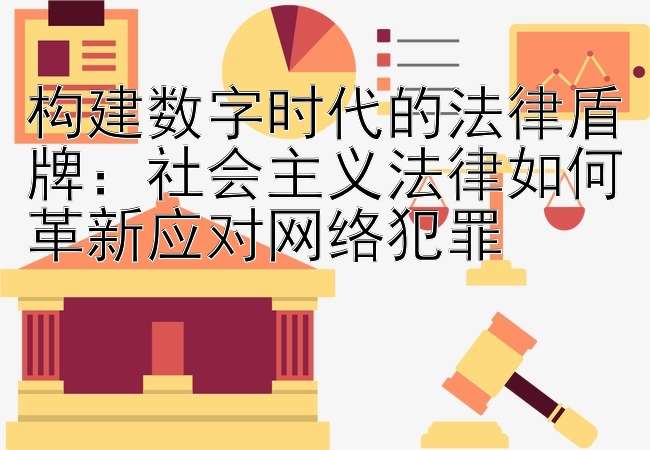 构建数字时代的法律盾牌：社会主义法律如何革新应对网络犯罪